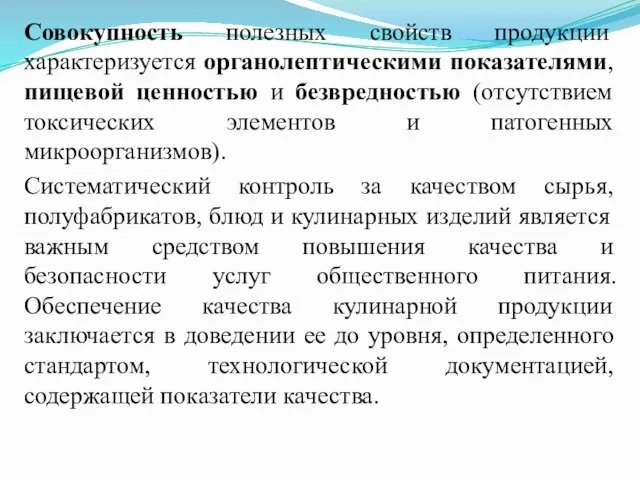 Совокупность полезных свойств продукции характеризуется органолептическими показателями, пищевой ценностью и безвредностью (отсутствием токсических элементов и патогенных микроорганизмов).

Систематический контроль за качеством сырья, полуфабрикатов, блюд и кулинарных изделий является важным средством повышения качества и безопасности услуг общественного питания. Обеспечение качества кулинарной продукции заключается в доведении ее до уровня, определенного стандартом, технологической документацией, содержащей показатели качества.